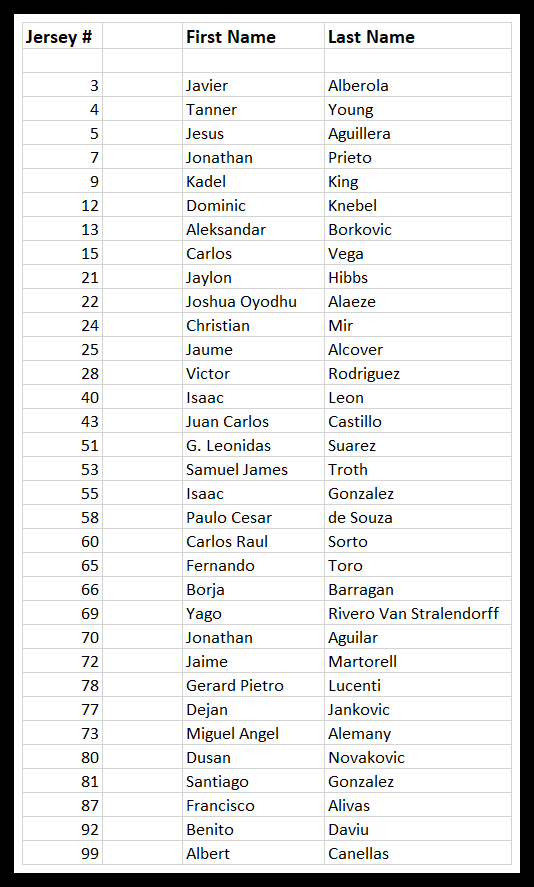 | Jersey # | | First Name | Last Name |
|---|---|---|---|
| | | | |
| 3 | | Javier | Alberola |
| 4 | | Tanner | Young |
| 5 | | Jesus | Aguillera |
| 7 | | Jonathan | Prieto |
| 9 | | Kadel | King |
| 12 | | Dominic | Knebel |
| 13 | | Aleksandar | Borkovic |
| 15 | | Carlos | Vega |
| 21 | | Jaylon | Hibbs |
| 22 | | Joshua Oyodhu | Alaeze |
| 24 | | Christian | Mir |
| 25 | | Jaume | Alcover |
| 28 | | Victor | Rodriguez |
| 40 | | Isaac | Leon |
| 43 | | Juan Carlos | Castillo |
| 51 | | G. Leonidas | Suarez |
| 53 | | Samuel James | Troth |
| 55 | | Isaac | Gonzalez |
| 58 | | Paulo Cesar | de Souza |
| 60 | | Carlos Raul | Sorto |
| 65 | | Fernando | Toro |
| 66 | | Borja | Barragan |
| 69 | | Yago | Rivero Van Stralendorff |
| 70 | | Jonathan | Aguilar |
| 72 | | Jaime | Martorell |
| 78 | | Gerard Pietro | Lucenti |
| 77 | | Dejan | Jankovic |
| 73 | | Miguel Angel | Alemany |
| 80 | | Dusan | Novakovic |
| 81 | | Santiago | Gonzalez |
| 87 | | Francisco | Alivas |
| 92 | | Benito | Daviu |
| 99 | | Albert | Canellas |